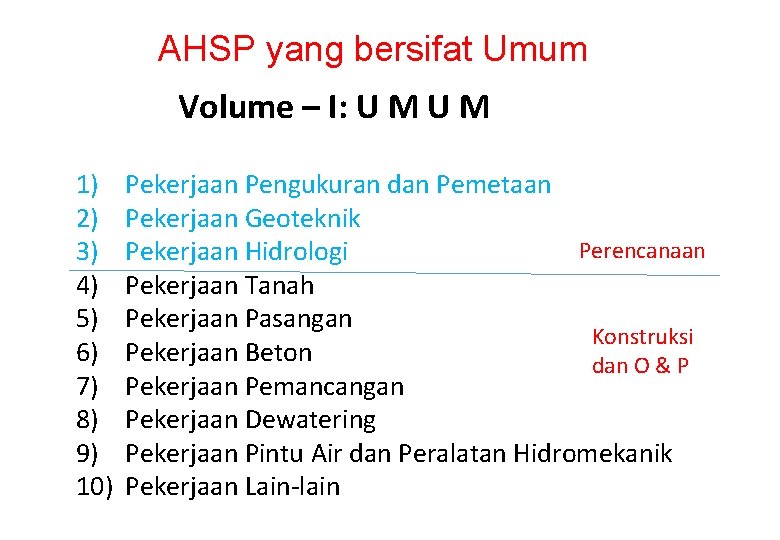 AHSP yang bersifat Umum

Volume – I: U M U M

1) Pekerjaan Pengukuran dan Pemetaan
2) Pekerjaan Geoteknik
3) Pekerjaan Hidrologi

Perencanaan

4) Pekerjaan Tanah
5) Pekerjaan Pasangan
6) Pekerjaan Beton
7) Pekerjaan Pemancangan
8) Pekerjaan Dewatering
9) Pekerjaan Pintu Air dan Peralatan Hidromekanik
10) Pekerjaan Lain-lain

Konstruksi dan O & P